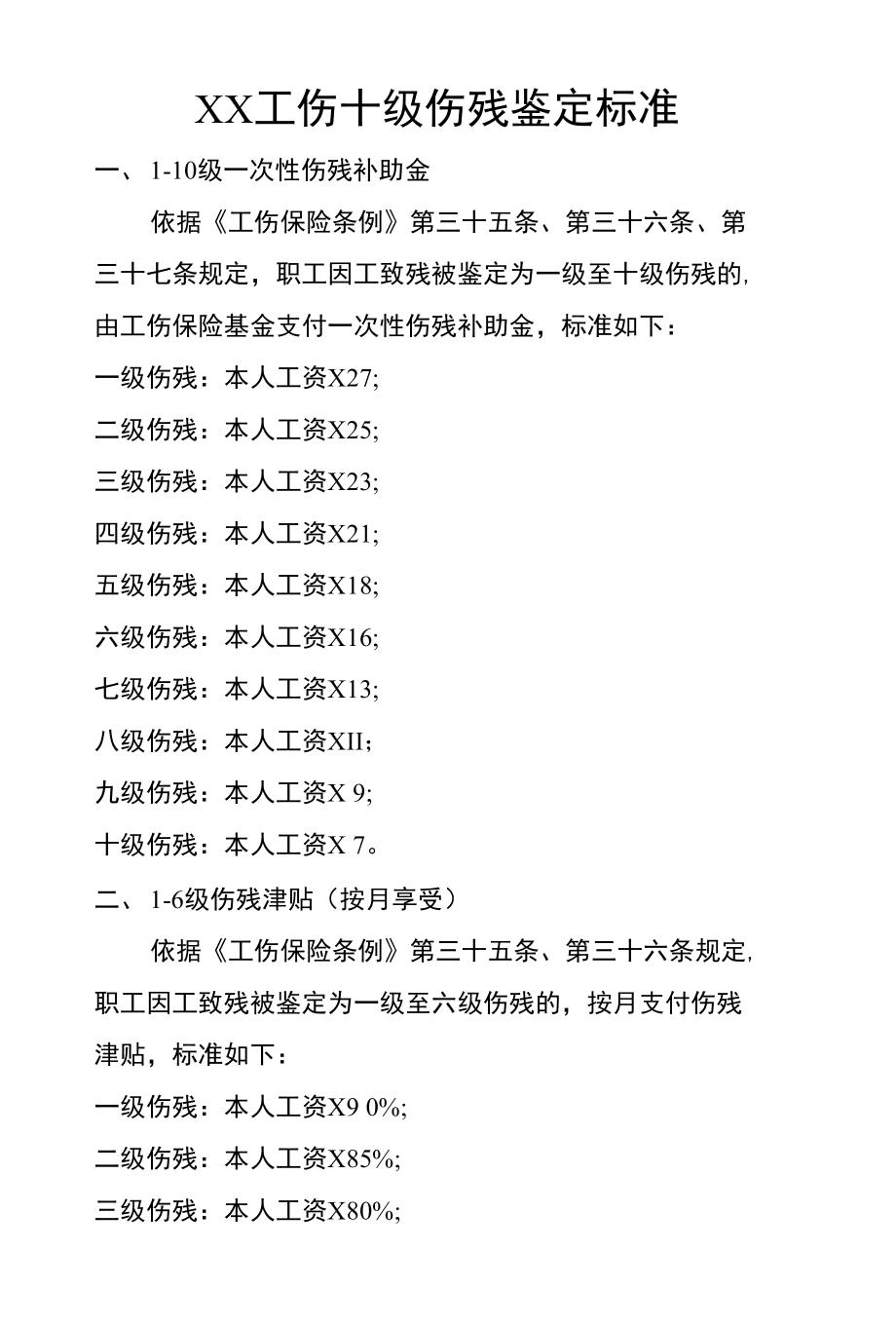 XX工伤十级伤残鉴定标准

一、1-10级一次性伤残补助金

依据《工伤保险条例》第三十五条、第三十六条、第三十七条规定，职工因工致残被鉴定为一级至十级伤残的,由工伤保险基金支付一次性伤残补助金，标准如下：

一级伤残：本人工资X27;

二级伤残：本人工资X25;

三级伤残：本人工资X23;

四级伤残：本人工资X21;

五级伤残：本人工资X18;

六级伤残：本人工资X16;

七级伤残：本人工资X13;

八级伤残：本人工资XII;

九级伤残：本人工资X 9;

十级伤残：本人工资X 7。

二、1-6级伤残津贴（按月享受）

依据《工伤保险条例》第三十五条、第三十六条规定,职工因工致残被鉴定为一级至六级伤残的，按月支付伤残津贴，标准如下：

一级伤残：本人工资X9 0%;

二级伤残：本人工资X85%;

三级伤残：本人工资X80%;